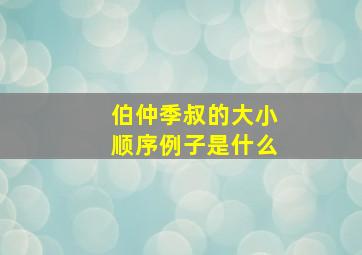 伯仲季叔的大小顺序例子是什么